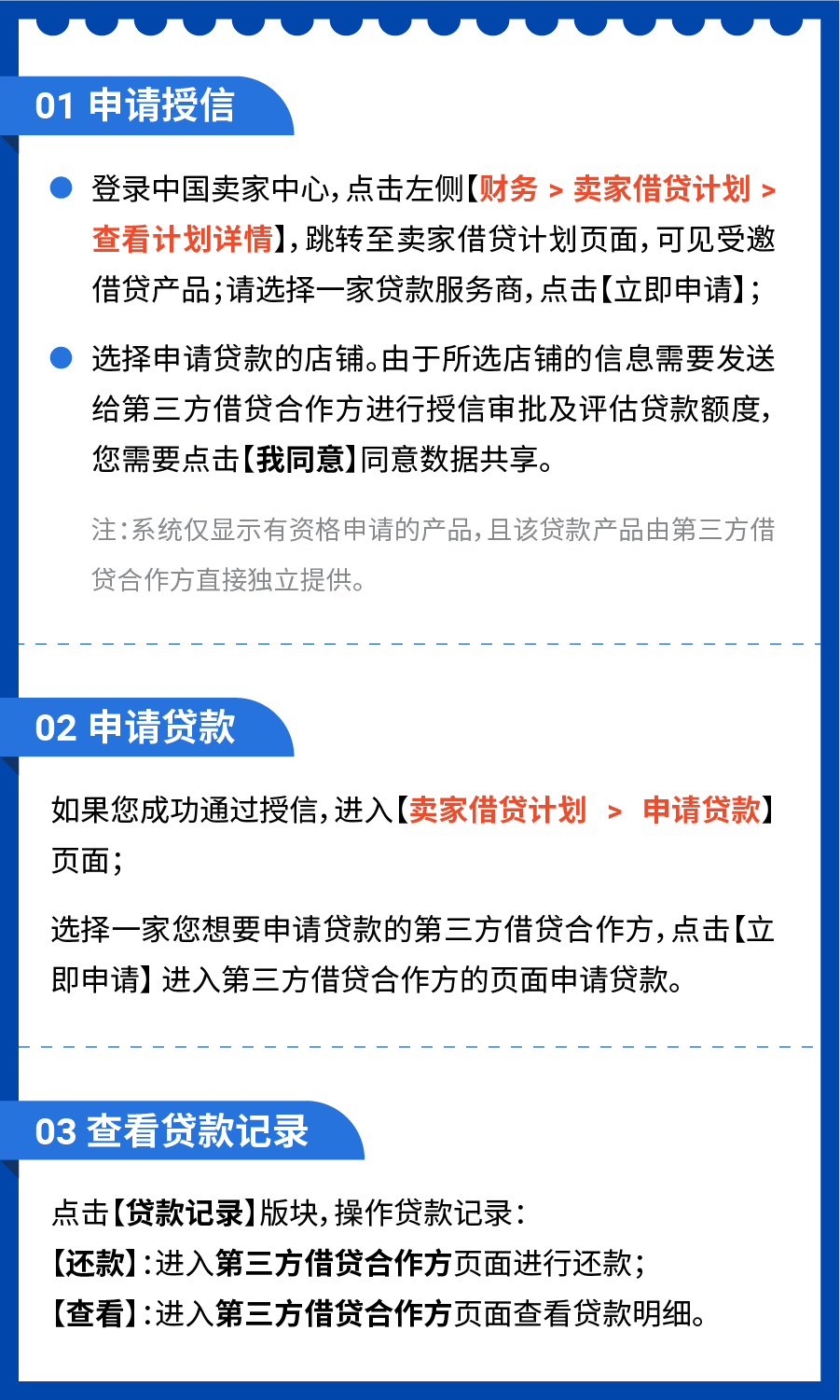 01 申请授信

登录中国卖家中心，点击左侧【财务 > 卖家借贷计划 > 查看计划详情】，跳转至卖家借贷计划页面，可见受邀借贷产品；请选择一家贷款服务商，点击【立即申请】；

选择申请贷款的店铺。由于所选店铺的信息需要发送给第三方借贷合作方进行授信审批及评估贷款额度，您需要点击【我同意】同意数据共享。

注：系统仅显示有资格申请的产品，且该贷款产品由第三方借贷合作方直接独立提供。

02 申请贷款

如果您成功通过授信，进入【卖家借贷计划 > 申请贷款】页面；

选择一家您想要申请贷款的第三方借贷合作方，点击【立即申请】进入第三方借贷合作方的页面申请贷款。

03 查看贷款记录

点击【贷款记录】版块，操作贷款记录：
【还款】：进入第三方借贷合作方页面进行还款；
【查看】：进入第三方借贷合作方页面查看贷款明细。